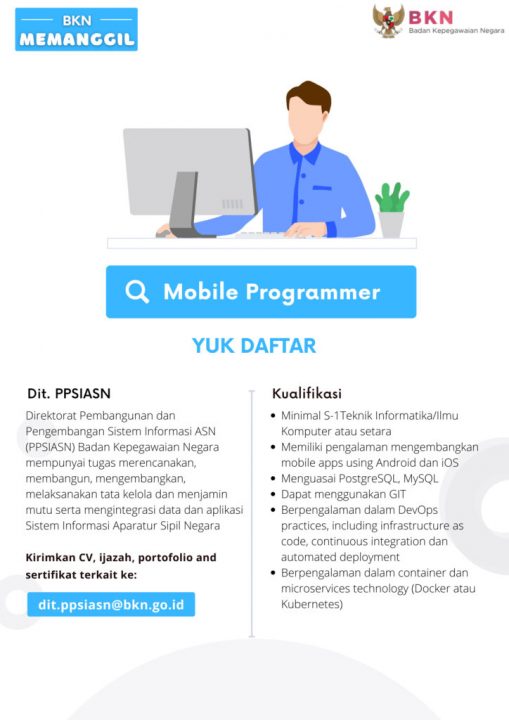 BKN
MEMANGGIL

BKN
Badan Kepegawaian Negara

Mobile Programmer

YUK DAFTAR

Dit. PPSIASN

Direktorat Pembangunan dan Pengembangan Sistem Informasi ASN (PPSIASN) Badan Kepegawaian Negara mempunyai tugas merencanakan, membangun, mengembangkan, melaksanakan tata kelola dan menjamin mutu serta mengintegrasi data dan aplikasi Sistem Informasi Aparatur Sipil Negara

Kirimkan CV, ijazah, portofolio and sertifikat terkait ke:

dit.ppsiasn@bkn.go.id

Kualifikasi

• Minimal S-1Teknik Informatika/Ilmu Komputer atau setara
• Memiliki pengalaman mengembangkan mobile apps using Android dan iOS
• Menguasai PostgreSQL, MySQL
• Dapat menggunakan GIT
• Berpengalaman dalam DevOps practices, including infrastructure as code, continuous integration dan automated deployment
• Berpengalaman dalam container dan microservices technology (Docker atau Kubernetes)